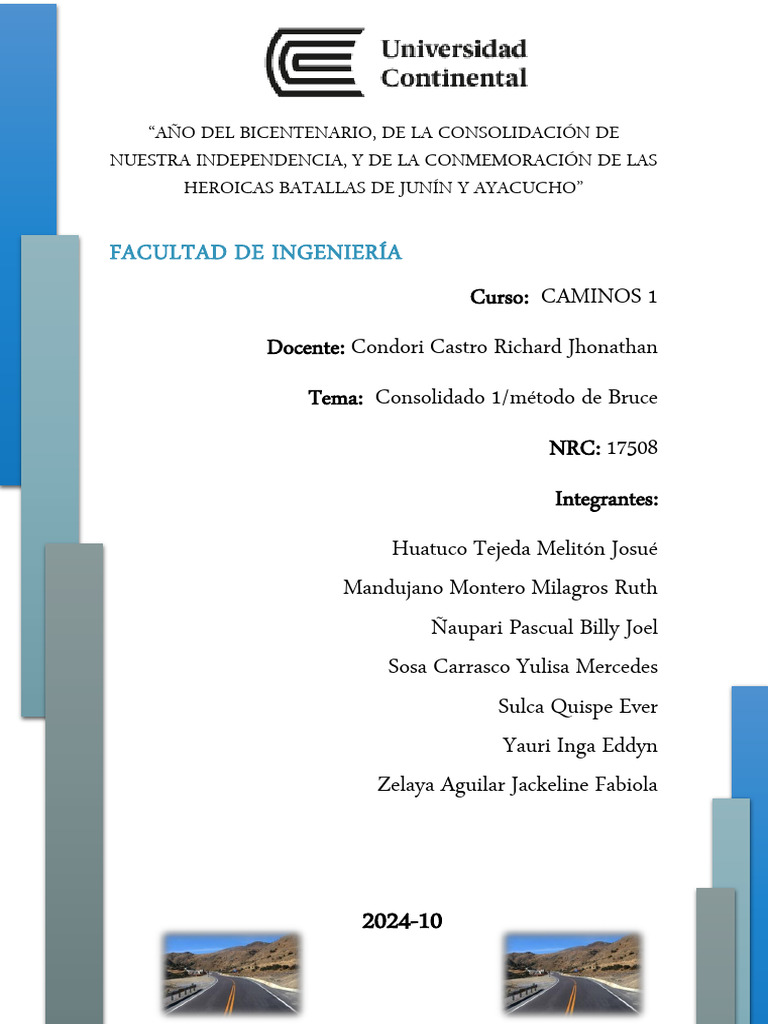 Universidad Continental

“AÑO DEL BICENTENARIO, DE LA CONSOLIDACIÓN DE NUESTRA INDEPENDENCIA, Y DE LA CONMEMORACIÓN DE LAS HEROICAS BATALLAS DE JUNÍN Y AYACUCHO”

FACULTAD DE INGENIERÍA

Curso: CAMINOS 1

Docente: Condori Castro Richard Jhonathan

Tema: Consolidado 1/método de Bruce

NRC: 17508

Integrantes:

Huatuco Tejeda Melitón Josué

Mandujano Montero Milagros Ruth

Ñaupari Pascual Billy Joel

Sosa Carrasco Yulisa Mercedes

Sulca Quispe Ever

Yauri Inga Eddyn

Zelaya Aguilar Jackeline Fabiola

2024-10